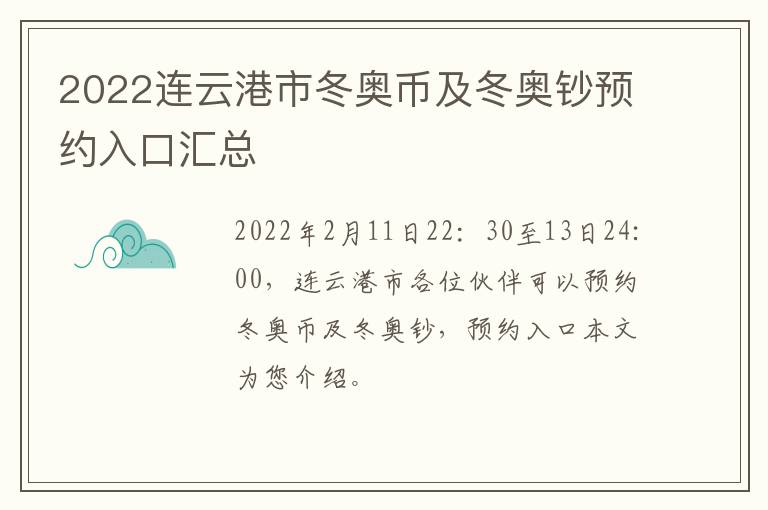 2022连云港市冬奥币及冬奥钞预约入口汇总

2022年2月11日22：30至13日24:00，连云港市各位伙伴可以预约冬奥币及冬奥钞，预约入口本文为您介绍。